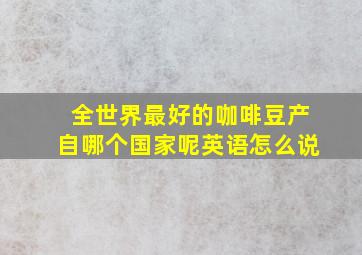 全世界最好的咖啡豆产自哪个国家呢英语怎么说